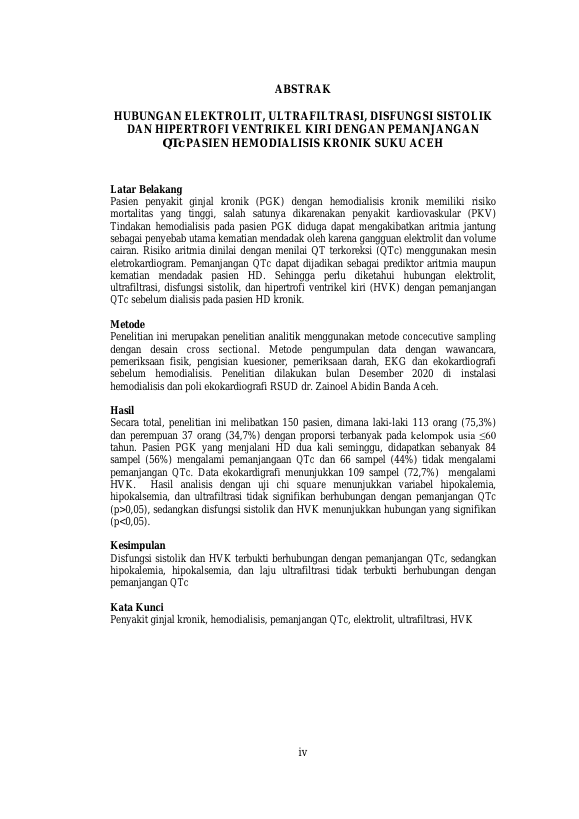 ABSTRAK

HUBUNGAN ELEKTROLIT, ULTRAFILTRASI, DISFUNGSI SISTOLIK DAN HIPERTROFI VENTRIKEL KIRI DENGAN PEMANJANGAN QTc PASIEN HEMODIALISIS KRONIK SUKU ACEH

Latar Belakang
Pasien penyakit ginjal kronik (PGK) dengan hemodialisis kronik memiliki risiko mortalitas yang tinggi, salah satunya dikarenakan penyakit kardiovaskular (PKV) Tindakan hemodialisis pada pasien PGK diduga dapat mengakibatkan aritmia jantung sebagai penyebab utama kematian mendadak oleh karena gangguan elektrolit dan volume cairan. Risiko aritmia dinilai dengan menilai QT terkoreksi (QTc) menggunakan mesin eletrokardiogram. Pemanjangan QTc dapat dijadikan sebagai prediktor aritmia maupun kematian mendadak pasien HD. Sehingga perlu diketahui hubungan elektrolit, ultrafiltrasi, disfungsi sistolik, dan hipertrofi ventrikel kiri (HVK) dengan pemanjangan QTc sebelum dialisis pada pasien HD kronik.

Metode
Penelitian ini merupakan penelitian analitik menggunakan metode concecutive sampling dengan desain cross sectional. Metode pengumpulan data dengan wawancara, pemeriksaan fisik, pengisian kuesioner, pemeriksaan darah, EKG dan ekokardiografi sebelum hemodialisis. Penelitian dilakukan bulan Desember 2020 di instalasi hemodialisis dan poli ekokardiografi RSUD dr. Zainoel Abidin Banda Aceh.

Hasil
Secara total, penelitian ini melibatkan 150 pasien, dimana laki-laki 113 orang (75,3%) dan perempuan 37 orang (34,7%) dengan proporsi terbanyak pada kelompok usia ≤60 tahun. Pasien PGK yang menjalani HD dua kali seminggu, didapatkan sebanyak 84 sampel (56%) mengalami pemanjangaan QTc dan 66 sampel (44%) tidak mengalami pemanjangan QTc. Data ekokardigrafi menunjukkan 109 sampel (72,7%) mengalami HVK. Hasil analisis dengan uji chi square menunjukkan variabel hipokalemia, hipokalsemia, dan ultrafiltrasi tidak signifikan berhubungan dengan pemanjangan QTc (p>0,05), sedangkan disfungsi sistolik dan HVK menunjukkan hubungan yang signifikan (p<0,05).

Kesimpulan
Disfungsi sistolik dan HVK terbukti berhubungan dengan pemanjangan QTc, sedangkan hipokalemia, hipokalsemia, dan laju ultrafiltrasi tidak terbukti berhubungan dengan pemanjangan QTc

Kata Kunci
Penyakit ginjal kronik, hemodialisis, pemanjangan QTc, elektrolit, ultrafiltrasi, HVK

iv